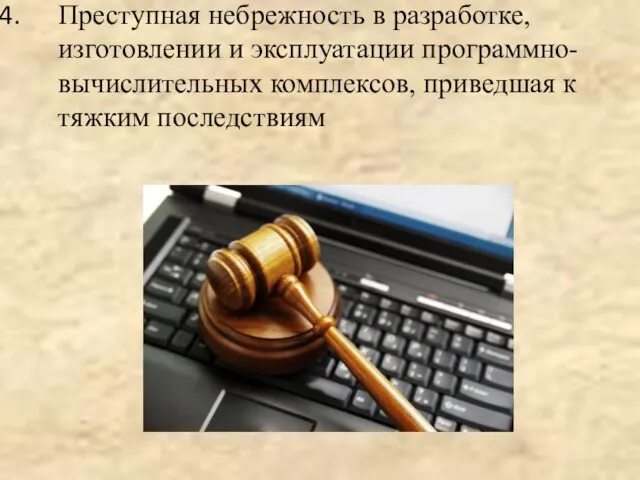 4. Преступная небрежность в разработке, изготовлении и эксплуатации программно-вычислительных комплексов, приведшая к тяжким последствиям